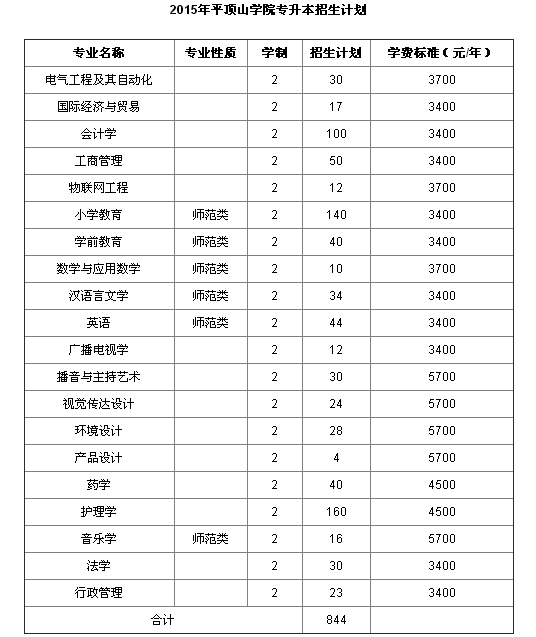 2015年平顶山学院专升本招生计划

| 专业名称 | 专业性质 | 学制 | 招生计划 | 学费标准（元/年） |
|---|---|---|---|---|
| 电气工程及其自动化 | | 2 | 30 | 3700 |
| 国际经济与贸易 | | 2 | 17 | 3400 |
| 会计学 | | 2 | 100 | 3400 |
| 工商管理 | | 2 | 50 | 3400 |
| 物联网工程 | | 2 | 12 | 3700 |
| 小学教育 | 师范类 | 2 | 140 | 3400 |
| 学前教育 | 师范类 | 2 | 40 | 3400 |
| 数学与应用数学 | 师范类 | 2 | 10 | 3700 |
| 汉语言文学 | 师范类 | 2 | 34 | 3400 |
| 英语 | 师范类 | 2 | 44 | 3400 |
| 广播电视学 | | 2 | 12 | 3400 |
| 播音与主持艺术 | | 2 | 30 | 5700 |
| 视觉传达设计 | | 2 | 24 | 5700 |
| 环境设计 | | 2 | 28 | 5700 |
| 产品设计 | | 2 | 4 | 5700 |
| 药学 | | 2 | 40 | 4500 |
| 护理学 | | 2 | 160 | 4500 |
| 音乐学 | 师范类 | 2 | 16 | 5700 |
| 法学 | | 2 | 30 | 3400 |
| 行政管理 | | 2 | 23 | 3400 |
| 合计 | | | 844 | |